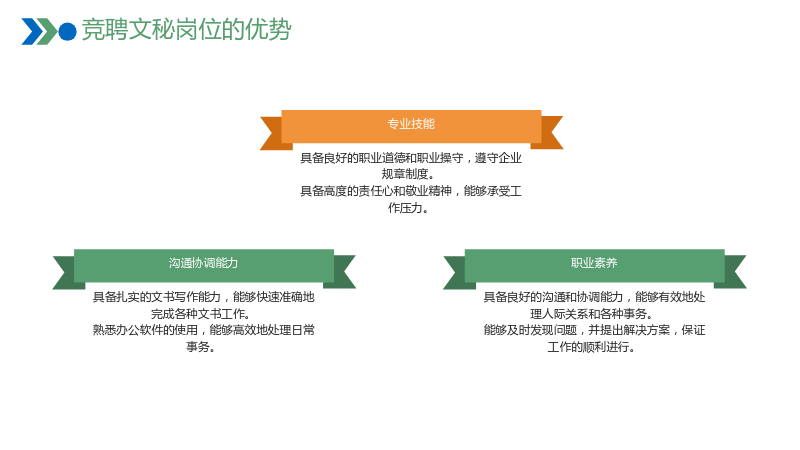 竞聘文秘岗位的优势

专业技能

具备良好的职业道德和职业操守，遵守企业规章制度。
具备高度的责任心和敬业精神，能够承受工作压力。

沟通协调能力

具备扎实的文书写作能力，能够快速准确地完成各种文书工作。
熟悉办公软件的使用，能够高效地处理日常事务。

职业素养

具备良好的沟通和协调能力，能够有效地处理人际关系和各种事务。
能够及时发现问题，并提出解决方案，保证工作的顺利进行。